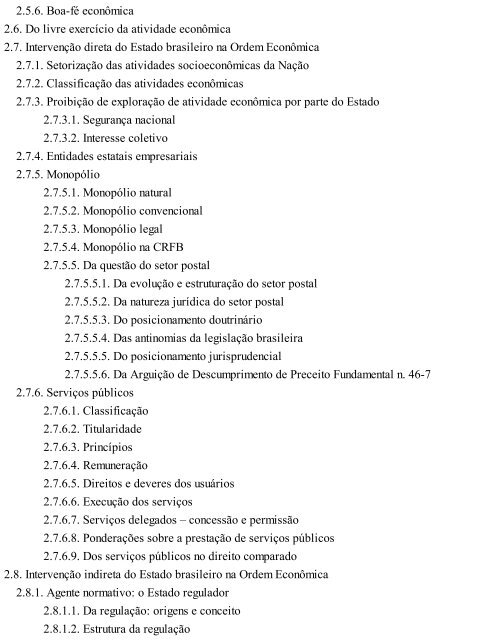 2.5.6. Boa-fé econômica
2.6. Do livre exercício da atividade econômica
2.7. Intervenção direta do Estado brasileiro na Ordem Econômica
2.7.1. Setorização das atividades socioeconômicas da Nação
2.7.2. Classificação das atividades econômicas
2.7.3. Proibição de exploração de atividade econômica por parte do Estado
2.7.3.1. Segurança nacional
2.7.3.2. Interesse coletivo
2.7.4. Entidades estatais empresariais
2.7.5. Monopólio
2.7.5.1. Monopólio natural
2.7.5.2. Monopólio convencional
2.7.5.3. Monopólio legal
2.7.5.4. Monopólio na CRFB
2.7.5.5. Da questão do setor postal
2.7.5.5.1. Da evolução e estruturação do setor postal
2.7.5.5.2. Da natureza jurídica do setor postal
2.7.5.5.3. Do posicionamento doutrinário
2.7.5.5.4. Das antinomias da legislação brasileira
2.7.5.5.5. Do posicionamento jurisprudencial
2.7.5.5.6. Da Arguição de Descumprimento de Preceito Fundamental n. 46-7
2.7.6. Serviços públicos
2.7.6.1. Classificação
2.7.6.2. Titularidade
2.7.6.3. Princípios
2.7.6.4. Remuneração
2.7.6.5. Direitos e deveres dos usuários
2.7.6.6. Execução dos serviços
2.7.6.7. Serviços delegados – concessão e permissão
2.7.6.8. Ponderações sobre a prestação de serviços públicos
2.7.6.9. Dos serviços públicos no direito comparado
2.8. Intervenção indireta do Estado brasileiro na Ordem Econômica
2.8.1. Agente normativo: o Estado regulador
2.8.1.1. Da regulação: origens e conceito
2.8.1.2. Estrutura da regulação